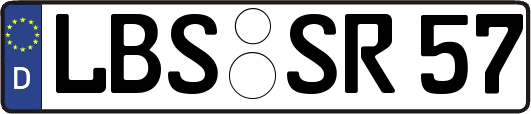 D
LBS SR 57